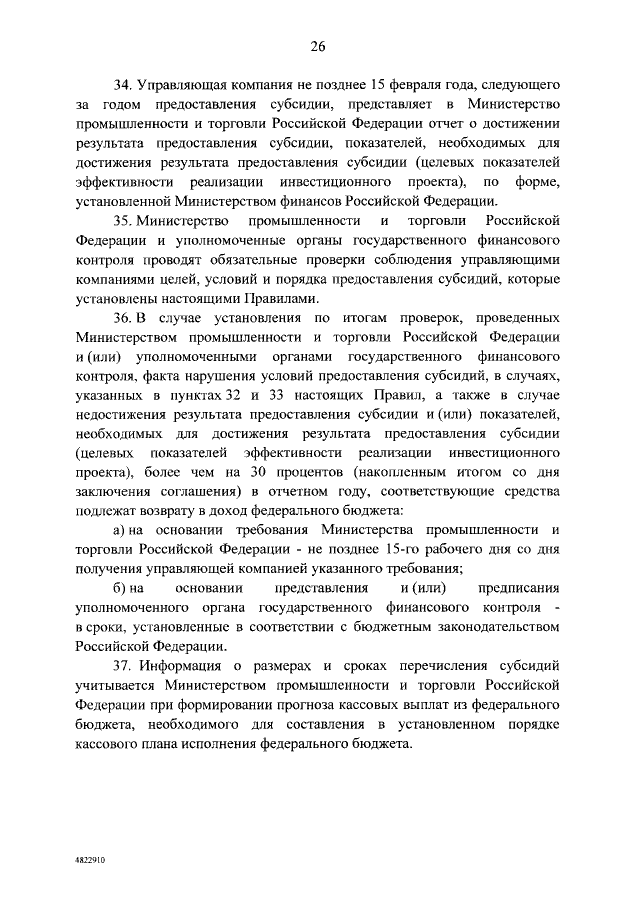 26

34. Управляющая компания не позднее 15 февраля года, следующего за годом предоставления субсидии, представляет в Министерство промышленности и торговли Российской Федерации отчет о достижении результата предоставления субсидии, показателей, необходимых для достижения результата предоставления субсидии (целевых показателей эффективности реализации инвестиционного проекта), по форме, установленной Министерством финансов Российской Федерации.

35. Министерство промышленности и торговли Российской Федерации и уполномоченные органы государственного финансового контроля проводят обязательные проверки соблюдения управляющими компаниями целей, условий и порядка предоставления субсидий, которые установлены настоящими Правилами.

36. В случае установления по итогам проверок, проведенных Министерством промышленности и торговли Российской Федерации и (или) уполномоченными органами государственного финансового контроля, факта нарушения условий предоставления субсидий, в случаях, указанных в пунктах 32 и 33 настоящих Правил, а также в случае недостижения результата предоставления субсидии и (или) показателей, необходимых для достижения результата предоставления субсидии (целевых показателей эффективности реализации инвестиционного проекта), более чем на 30 процентов (накопленным итогом со дня заключения соглашения) в отчетном году, соответствующие средства подлежат возврату в доход федерального бюджета:

а) на основании требования Министерства промышленности и торговли Российской Федерации - не позднее 15-го рабочего дня со дня получения управляющей компанией указанного требования;

б) на основании представления и (или) предписания уполномоченного органа государственного финансового контроля - в сроки, установленные в соответствии с бюджетным законодательством Российской Федерации.

37. Информация о размерах и сроках перечисления субсидий учитывается Министерством промышленности и торговли Российской Федерации при формировании прогноза кассовых выплат из федерального бюджета, необходимого для составления в установленном порядке кассового плана исполнения федерального бюджета.

4822910